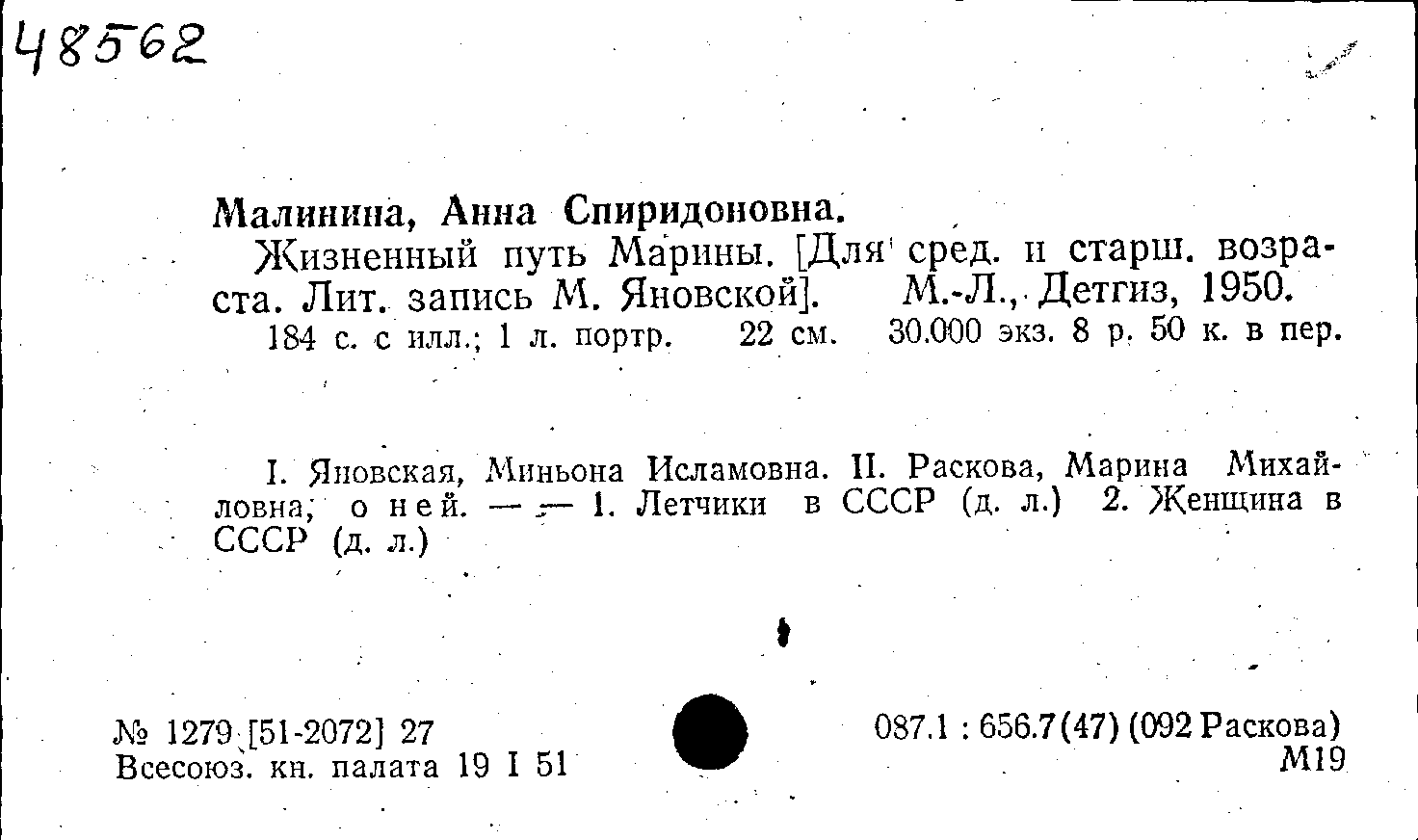 48562

Малинина, Анна Спиридоновна.

Жизненный путь Марины. [Для сред. и старш. возраста. Лит. запись М. Яновской]. М.-Л., Детгиз, 1950.

184 с. с илл.; 1 л. портр. 22 см. 30.000 экз. 8 р. 50 к. в пер.

I. Яновская, Миньона Исламовна. II. Раскова, Марина Михайловна, о ней. — — 1. Летчики в СССР (д. л.) 2. Женщина в СССР (д. л.)

№ 1279 [51-2072] 27
Всесоюз. кн. палата 19 I 51

087.1 : 656.7(47) (092 Раскова)
М19